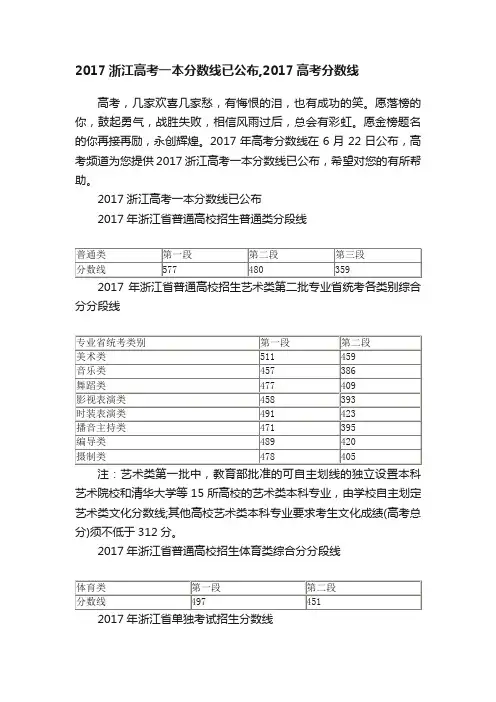 2017 浙江高考一本分数线已公布,2017 高考分数线

高考，几家欢喜几家愁，有悔恨的泪，也有成功的笑。愿落榜的你，鼓起勇气，战胜失败，相信风雨过后，总会有彩虹。愿金榜题名的你再接再励，永创辉煌。2017 年高考分数线在 6 月 22 日公布，高考频道为您提供 2017 浙江高考一本分数线已公布，希望对您的有所帮助。

2017 浙江高考一本分数线已公布

2017 年浙江省普通高校招生普通类分段线

| 普通类 | 第一段 | 第二段 | 第三段 |
|---|---|---|---|
| 分数线 | 577 | 480 | 359 |

2017 年浙江省普通高校招生艺术类第二批专业省统考各类别综合分分段线

| 专业省统考类别 | 第一段 | 第二段 |
|---|---|---|
| 美术类 | 511 | 459 |
| 音乐类 | 457 | 386 |
| 舞蹈类 | 477 | 409 |
| 影视表演类 | 458 | 393 |
| 时装表演类 | 491 | 423 |
| 播音主持类 | 471 | 395 |
| 编导类 | 489 | 420 |
| 摄制类 | 478 | 405 |

注：艺术类第一批中，教育部批准的可自主划线的独立设置本科艺术院校和清华大学等 15 所高校的艺术类本科专业，由学校自主划定艺术类文化分数线;其他高校艺术类本科专业要求考生文化成绩(高考总分)须不低于 312 分。

2017 年浙江省普通高校招生体育类综合分分段线

| 体育类 | 第一段 | 第二段 |
|---|---|---|
| 分数线 | 497 | 451 |

2017 年浙江省单独考试招生分数线